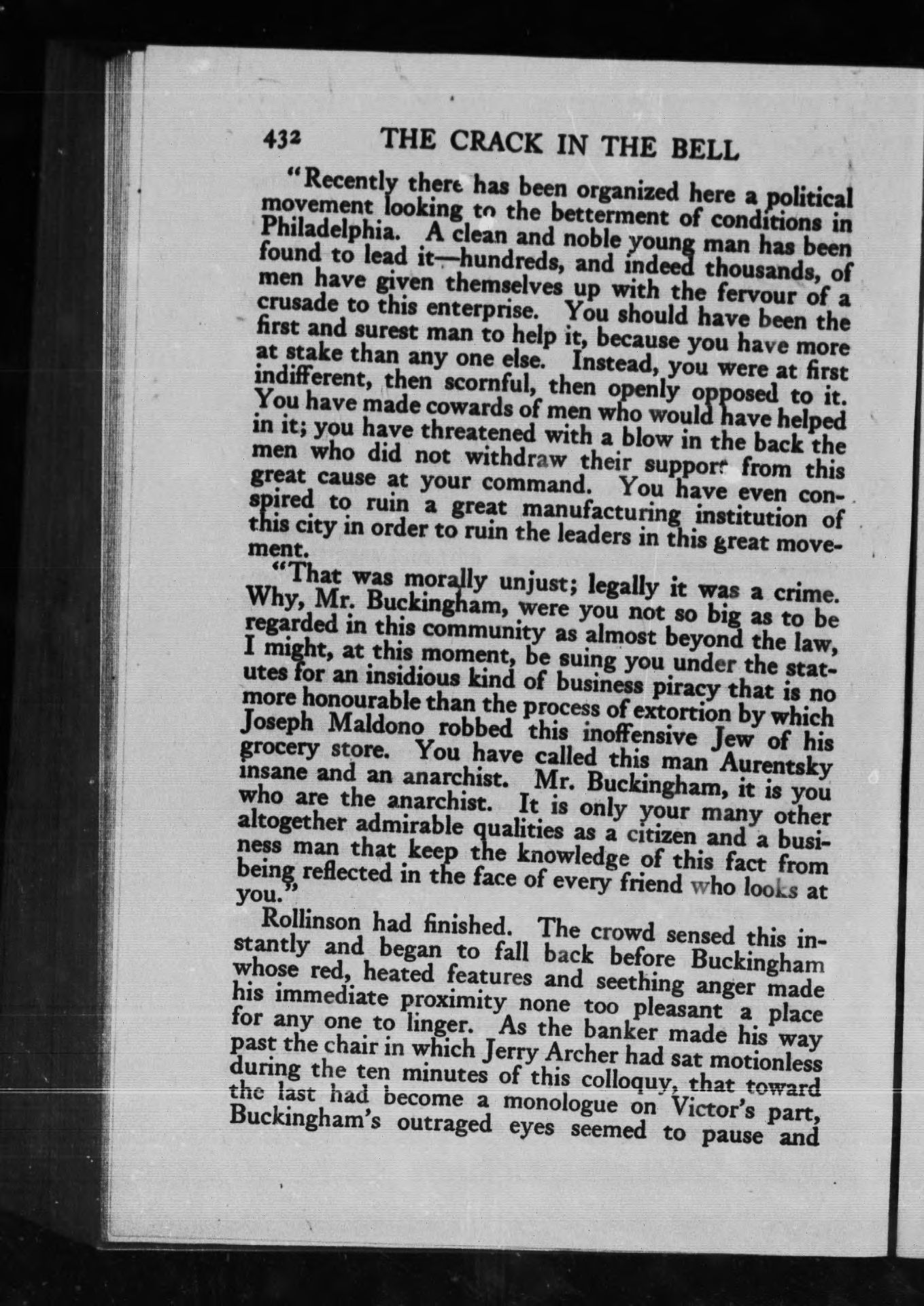 432 THE CRACK IN THE BELL

"Recently there has been organized here a political movement looking to the betterment of conditions in Philadelphia. A clean and noble young man has been found to lead it—hundreds, and indeed thousands, of men have given themselves up with the fervour of a crusade to this enterprise. You should have been the first and surest man to help it, because you have more at stake than any one else. Instead, you were at first indifferent, then scornful, then openly opposed to it. You have made cowards of men who would have helped in it; you have threatened with a blow in the back the men who did not withdraw their support from this great cause at your command. You have even conspired to ruin a great manufacturing institution of this city in order to ruin the leaders in this great movement.

"That was morally unjust; legally it was a crime. Why, Mr. Buckingham, were you not so big as to be regarded in this community as almost beyond the law, I might, at this moment, be suing you under the statutes for an insidious kind of business piracy that is no more honourable than the process of extortion by which Joseph Maldono robbed this inoffensive Jew of his grocery store. You have called this man Aurentsky insane and an anarchist. Mr. Buckingham, it is you who are the anarchist. It is only your many other altogether admirable qualities as a citizen and a business man that keep the knowledge of this fact from being reflected in the face of every friend who looks at you."

Rollinson had finished. The crowd sensed this instantly and began to fall back before Buckingham whose red, heated features and seething anger made his immediate proximity none too pleasant a place for any one to linger. As the banker made his way past the chair in which Jerry Archer had sat motionless during the ten minutes of this colloquy, that toward the last had become a monologue on Victor's part, Buckingham's outraged eyes seemed to pause and